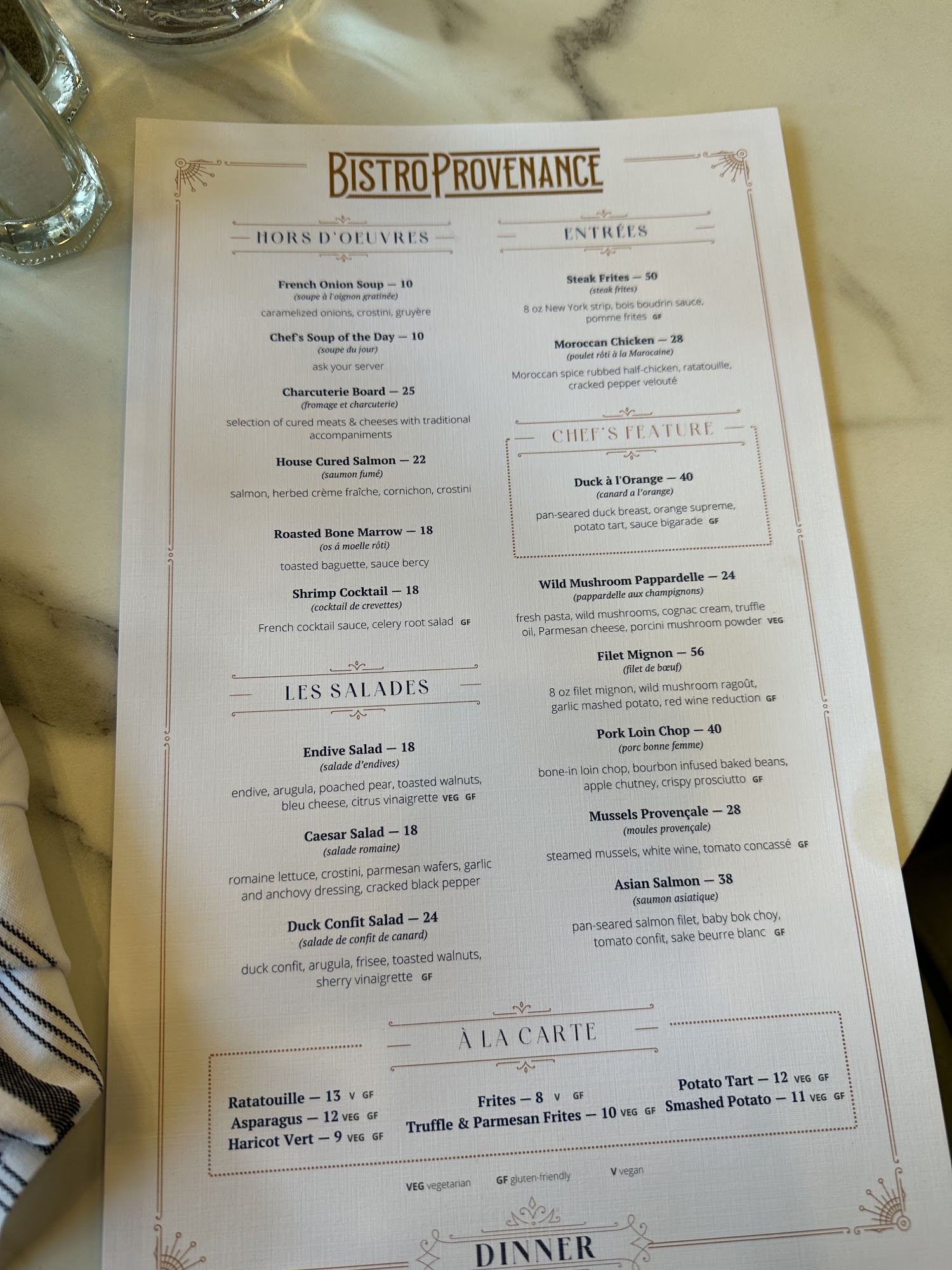 BISTRO PROVENANCE

HORS D'OEUVRES

French Onion Soup — 10
(soupe à l'oignon gratinée)
caramelized onions, crostini, gruyère

Chef's Soup of the Day — 10
(soupe du jour)
ask your server

Charcuterie Board — 25
(fromage et charcuterie)
selection of cured meats & cheeses with traditional accompaniments

House Cured Salmon — 22
(saumon fumé)
salmon, herbed crème fraîche, cornichon, crostini

Roasted Bone Marrow — 18
(os á moelle rôti)
toasted baguette, sauce bercy

Shrimp Cocktail — 18
(cocktail de crevettes)
French cocktail sauce, celery root salad GF

LES SALADES

Endive Salad — 18
(salade d'endives)
endive, arugula, poached pear, toasted walnuts, bleu cheese, citrus vinaigrette VEG GF

Caesar Salad — 18
(salade romaine)
romaine lettuce, crostini, parmesan wafers, garlic and anchovy dressing, cracked black pepper

Duck Confit Salad — 24
(salade de confit de canard)
duck confit, arugula, frisee, toasted walnuts, sherry vinaigrette GF

ENTRÉES

Steak Frites — 50
(steak frites)
8 oz New York strip, bois boudrin sauce, pomme frites GF

Moroccan Chicken — 28
(poulet rôti à la Marocaine)
Moroccan spice rubbed half-chicken, ratatouille, cracked pepper velouté

CHEF'S FEATURE

Duck à l'Orange — 40
(canard a l'orange)
pan-seared duck breast, orange supreme, potato tart, sauce bigarade GF

Wild Mushroom Pappardelle — 24
(pappardelle aux champignons)
fresh pasta, wild mushrooms, cognac cream, truffle oil, Parmesan cheese, porcini mushroom powder VEG

Filet Mignon — 56
(filet de bœuf)
8 oz filet mignon, wild mushroom ragoût, garlic mashed potato, red wine reduction GF

Pork Loin Chop — 40
(porc bonne femme)
bone-in loin chop, bourbon infused baked beans, apple chutney, crispy prosciutto GF

Mussels Provençale — 28
(moules provençale)
steamed mussels, white wine, tomato concassé GF

Asian Salmon — 38
(saumon asiatique)
pan-seared salmon filet, baby bok choy, tomato confit, sake beurre blanc GF

À LA CARTE

Ratatouille — 13 V GF
Asparagus — 12 VEG GF
Haricot Vert — 9 VEG GF

Frites — 8 V GF
Truffle & Parmesan Frites — 10 VEG GF

Potato Tart — 12 VEG GF
Smashed Potato — 11 VEG GF

VEG vegetarian GF gluten-friendly V vegan

DINNER